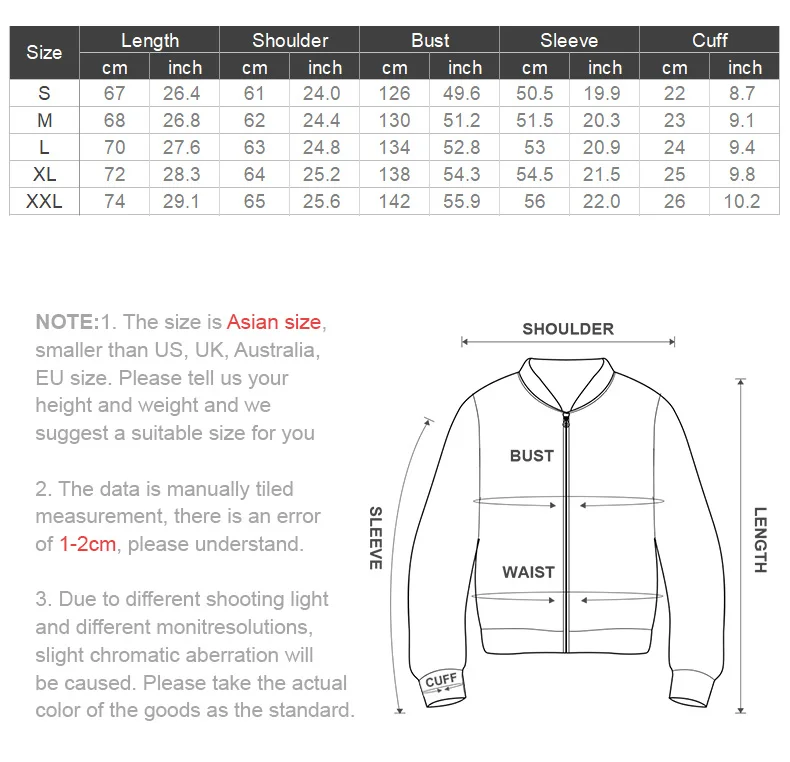 | Size | Length cm | Length inch | Shoulder cm | Shoulder inch | Bust cm | Bust inch | Sleeve cm | Sleeve inch | Cuff cm | Cuff inch |
|---|---|---|---|---|---|---|---|---|---|---|
| S | 67 | 26.4 | 61 | 24.0 | 126 | 49.6 | 50.5 | 19.9 | 22 | 8.7 |
| M | 68 | 26.8 | 62 | 24.4 | 130 | 51.2 | 51.5 | 20.3 | 23 | 9.1 |
| L | 70 | 27.6 | 63 | 24.8 | 134 | 52.8 | 53 | 20.9 | 24 | 9.4 |
| XL | 72 | 28.3 | 64 | 25.2 | 138 | 54.3 | 54.5 | 21.5 | 25 | 9.8 |
| XXL | 74 | 29.1 | 65 | 25.6 | 142 | 55.9 | 56 | 22.0 | 26 | 10.2 |

NOTE:1. The size is Asian size, smaller than US, UK, Australia, EU size. Please tell us your height and weight and we suggest a suitable size for you

2. The data is manually tiled measurement, there is an error of 1-2cm, please understand.

3. Due to different shooting light and different monitresolutions, slight chromatic aberration will be caused. Please take the actual color of the goods as the standard.

SHOULDER
BUST
WAIST
SLEEVE
LENGTH
CUFF